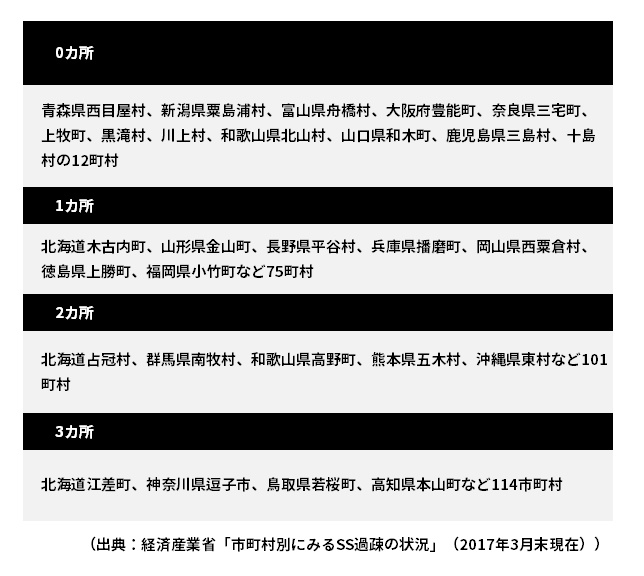 0カ所

青森県西目屋村、新潟県粟島浦村、富山県舟橋村、大阪府豊能町、奈良県三宅町、上牧町、黒滝村、川上村、和歌山県北山村、山口県和木町、鹿児島県三島村、十島村の12町村

1カ所

北海道木古内町、山形県金山町、長野県平谷村、兵庫県播磨町、岡山県西粟倉村、徳島県上勝町、福岡県小竹町など75町村

2カ所

北海道占冠村、群馬県南牧村、和歌山県高野町、熊本県五木村、沖縄県東村など101町村

3カ所

北海道江差町、神奈川県逗子市、鳥取県若桜町、高知県本山町など114市町村

（出典：経済産業省「市町村別にみるSS過疎の状況」（2017年3月末現在））